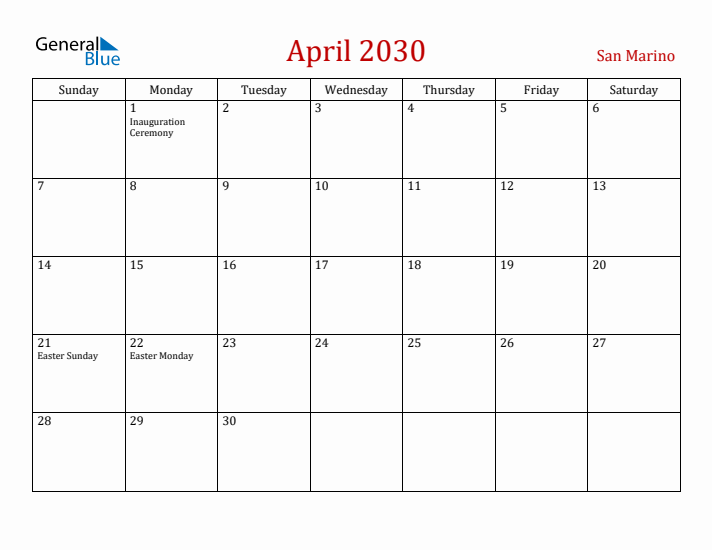 General Blue

April 2030

San Marino

| Sunday | Monday | Tuesday | Wednesday | Thursday | Friday | Saturday |
|---|---|---|---|---|---|---|
| | 1 Inauguration Ceremony | 2 | 3 | 4 | 5 | 6 |
| 7 | 8 | 9 | 10 | 11 | 12 | 13 |
| 14 | 15 | 16 | 17 | 18 | 19 | 20 |
| 21 Easter Sunday | 22 Easter Monday | 23 | 24 | 25 | 26 | 27 |
| 28 | 29 | 30 | | | | |